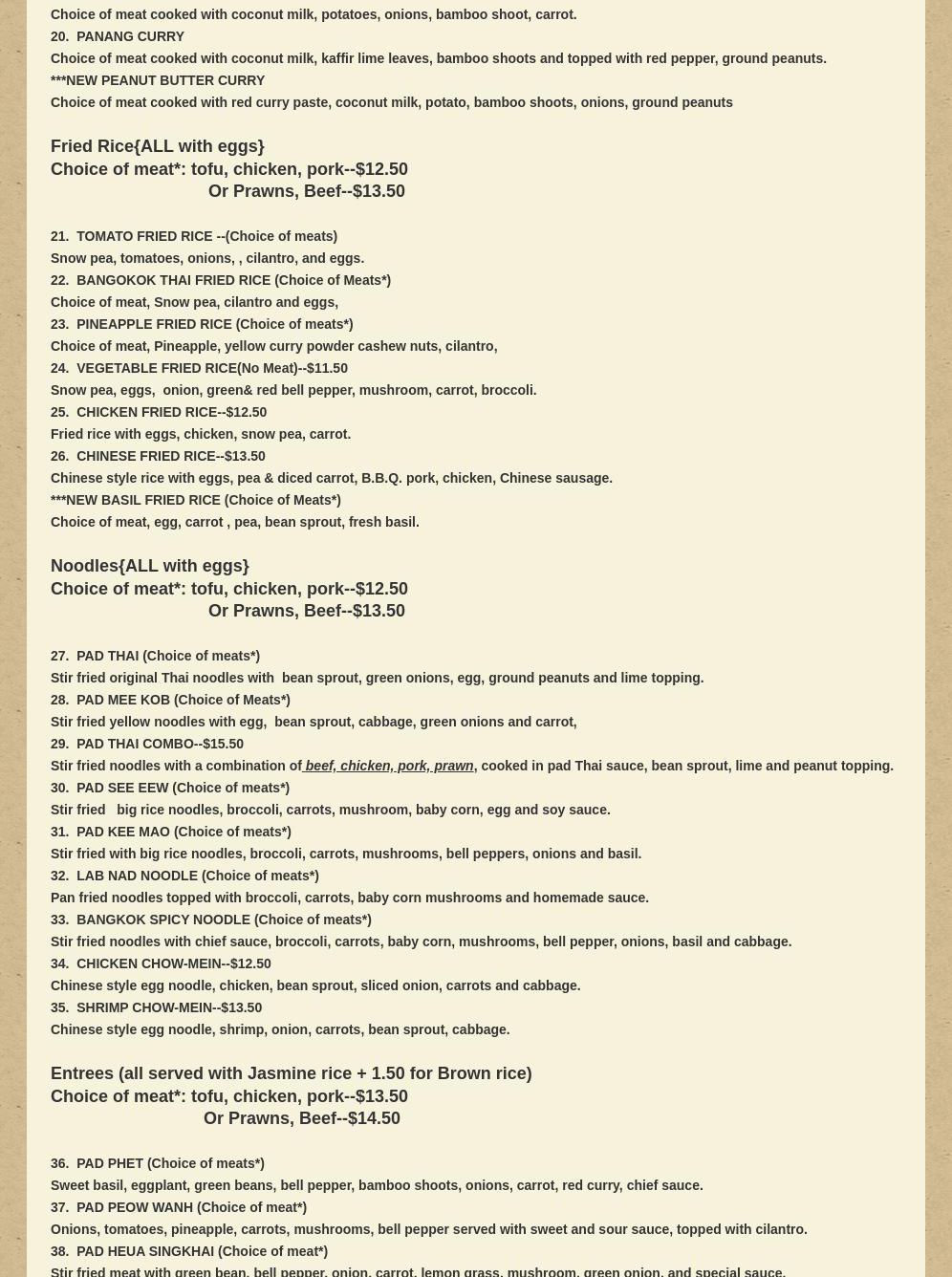 Choice of meat cooked with coconut milk, potatoes, onions, bamboo shoot, carrot.
20. PANANG CURRY
Choice of meat cooked with coconut milk, kaffir lime leaves, bamboo shoots and topped with red pepper, ground peanuts.
***NEW PEANUT BUTTER CURRY
Choice of meat cooked with red curry paste, coconut milk, potato, bamboo shoots, onions, ground peanuts

Fried Rice{ALL with eggs}
Choice of meat*: tofu, chicken, pork--$12.50
Or Prawns, Beef--$13.50

21. TOMATO FRIED RICE --(Choice of meats)
Snow pea, tomatoes, onions, , cilantro, and eggs.
22. BANGOKOK THAI FRIED RICE (Choice of Meats*)
Choice of meat, Snow pea, cilantro and eggs,
23. PINEAPPLE FRIED RICE (Choice of meats*)
Choice of meat, Pineapple, yellow curry powder cashew nuts, cilantro,
24. VEGETABLE FRIED RICE(No Meat)--$11.50
Snow pea, eggs, onion, green& red bell pepper, mushroom, carrot, broccoli.
25. CHICKEN FRIED RICE--$12.50
Fried rice with eggs, chicken, snow pea, carrot.
26. CHINESE FRIED RICE--$13.50
Chinese style rice with eggs, pea & diced carrot, B.B.Q. pork, chicken, Chinese sausage.
***NEW BASIL FRIED RICE (Choice of Meats*)
Choice of meat, egg, carrot , pea, bean sprout, fresh basil.

Noodles{ALL with eggs}
Choice of meat*: tofu, chicken, pork--$12.50
Or Prawns, Beef--$13.50

27. PAD THAI (Choice of meats*)
Stir fried original Thai noodles with bean sprout, green onions, egg, ground peanuts and lime topping.
28. PAD MEE KOB (Choice of Meats*)
Stir fried yellow noodles with egg, bean sprout, cabbage, green onions and carrot,
29. PAD THAI COMBO--$15.50
Stir fried noodles with a combination of beef, chicken, pork, prawn, cooked in pad Thai sauce, bean sprout, lime and peanut topping.
30. PAD SEE EEW (Choice of meats*)
Stir fried big rice noodles, broccoli, carrots, mushroom, baby corn, egg and soy sauce.
31. PAD KEE MAO (Choice of meats*)
Stir fried with big rice noodles, broccoli, carrots, mushrooms, bell peppers, onions and basil.
32. LAB NAD NOODLE (Choice of meats*)
Pan fried noodles topped with broccoli, carrots, baby corn mushrooms and homemade sauce.
33. BANGKOK SPICY NOODLE (Choice of meats*)
Stir fried noodles with chief sauce, broccoli, carrots, baby corn, mushrooms, bell pepper, onions, basil and cabbage.
34. CHICKEN CHOW-MEIN--$12.50
Chinese style egg noodle, chicken, bean sprout, sliced onion, carrots and cabbage.
35. SHRIMP CHOW-MEIN--$13.50
Chinese style egg noodle, shrimp, onion, carrots, bean sprout, cabbage.

Entrees (all served with Jasmine rice + 1.50 for Brown rice)
Choice of meat*: tofu, chicken, pork--$13.50
Or Prawns, Beef--$14.50

36. PAD PHET (Choice of meats*)
Sweet basil, eggplant, green beans, bell pepper, bamboo shoots, onions, carrot, red curry, chief sauce.
37. PAD PEOW WANH (Choice of meat*)
Onions, tomatoes, pineapple, carrots, mushrooms, bell pepper served with sweet and sour sauce, topped with cilantro.
38. PAD HEUA SINGKHAI (Choice of meat*)
Stir fried meat with green bean, bell pepper, onion, carrot, lemon grass, mushroom, green onion, and special sauce.